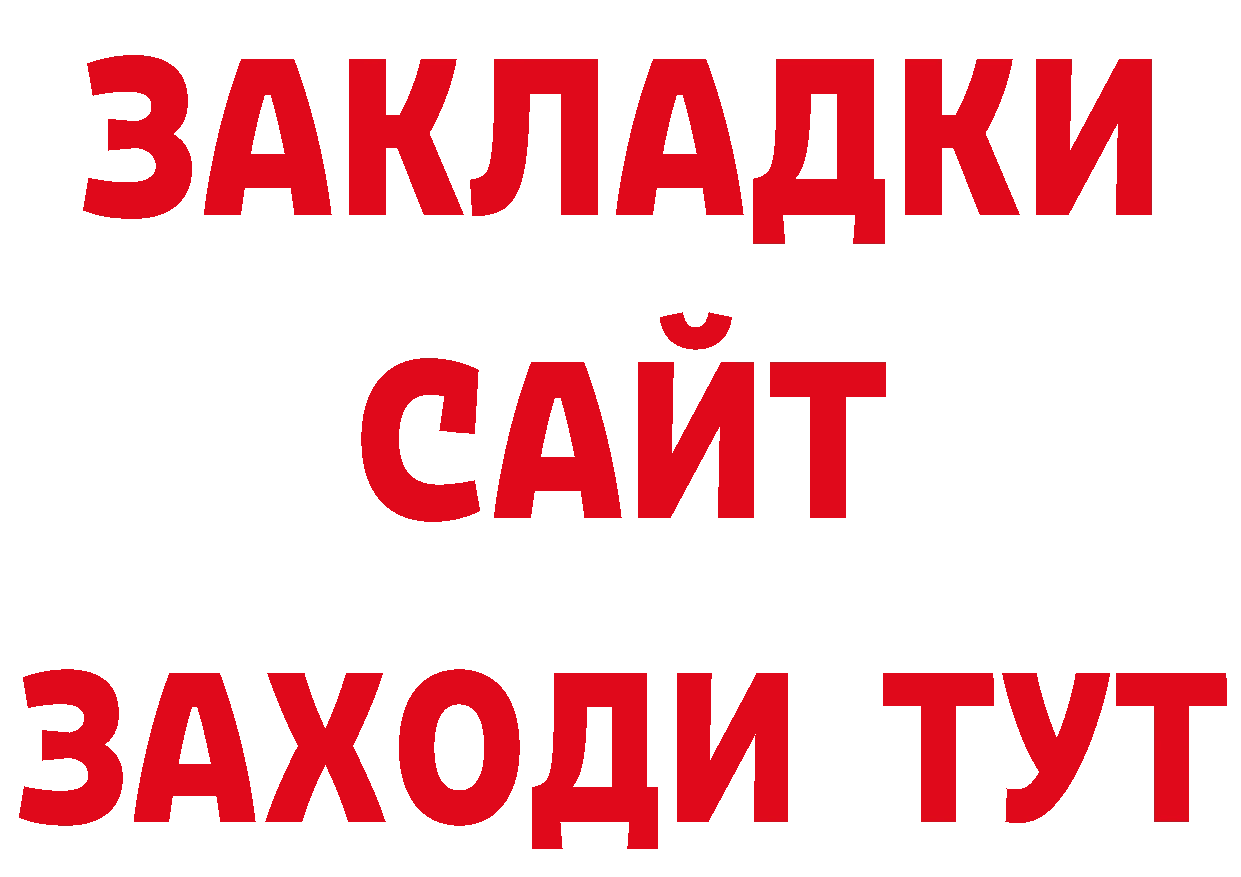 ЗАКЛАДКИ
САЙТ
ЗАХОДИ ТУТ